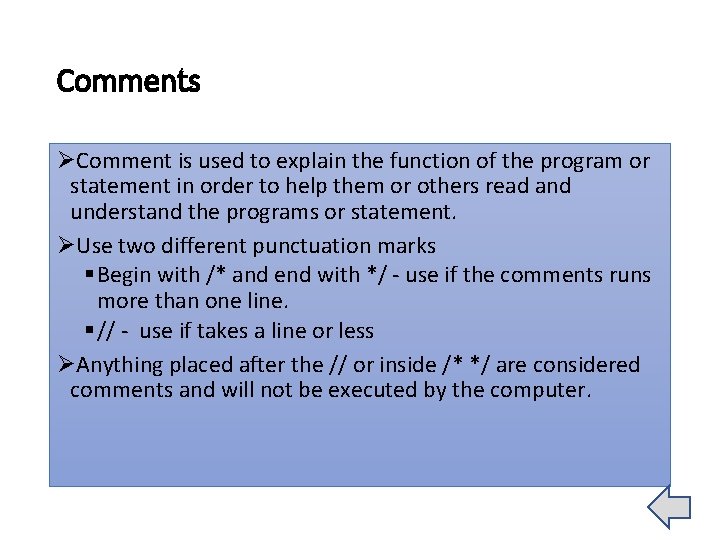 Comments

➢Comment is used to explain the function of the program or statement in order to help them or others read and understand the programs or statement.

➢Use two different punctuation marks

▪Begin with /* and end with */ - use if the comments runs more than one line.

▪// - use if takes a line or less

➢Anything placed after the // or inside /* */ are considered comments and will not be executed by the computer.